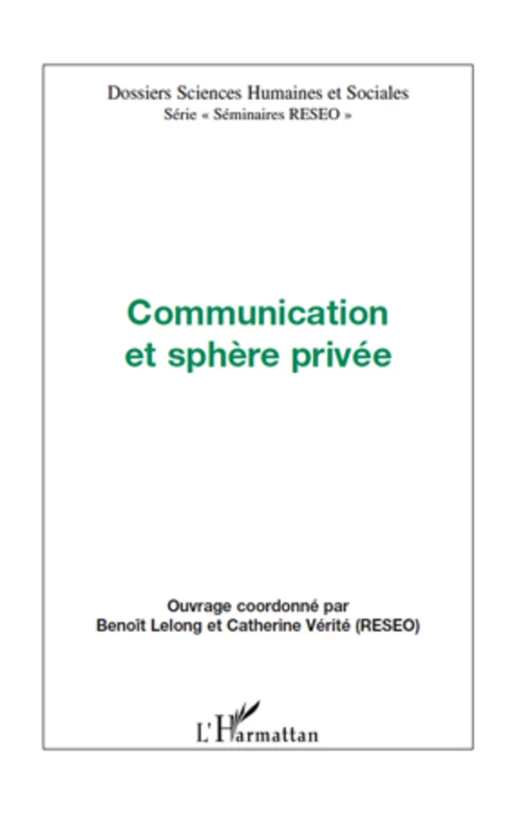 Dossiers Sciences Humaines et Sociales
Série « Séminaires RESEO »

Communication et sphère privée

Ouvrage coordonné par
Benoît Lelong et Catherine Vérité (RESEO)

L'Harmattan